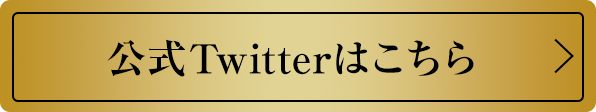 公式Twitterはこちら